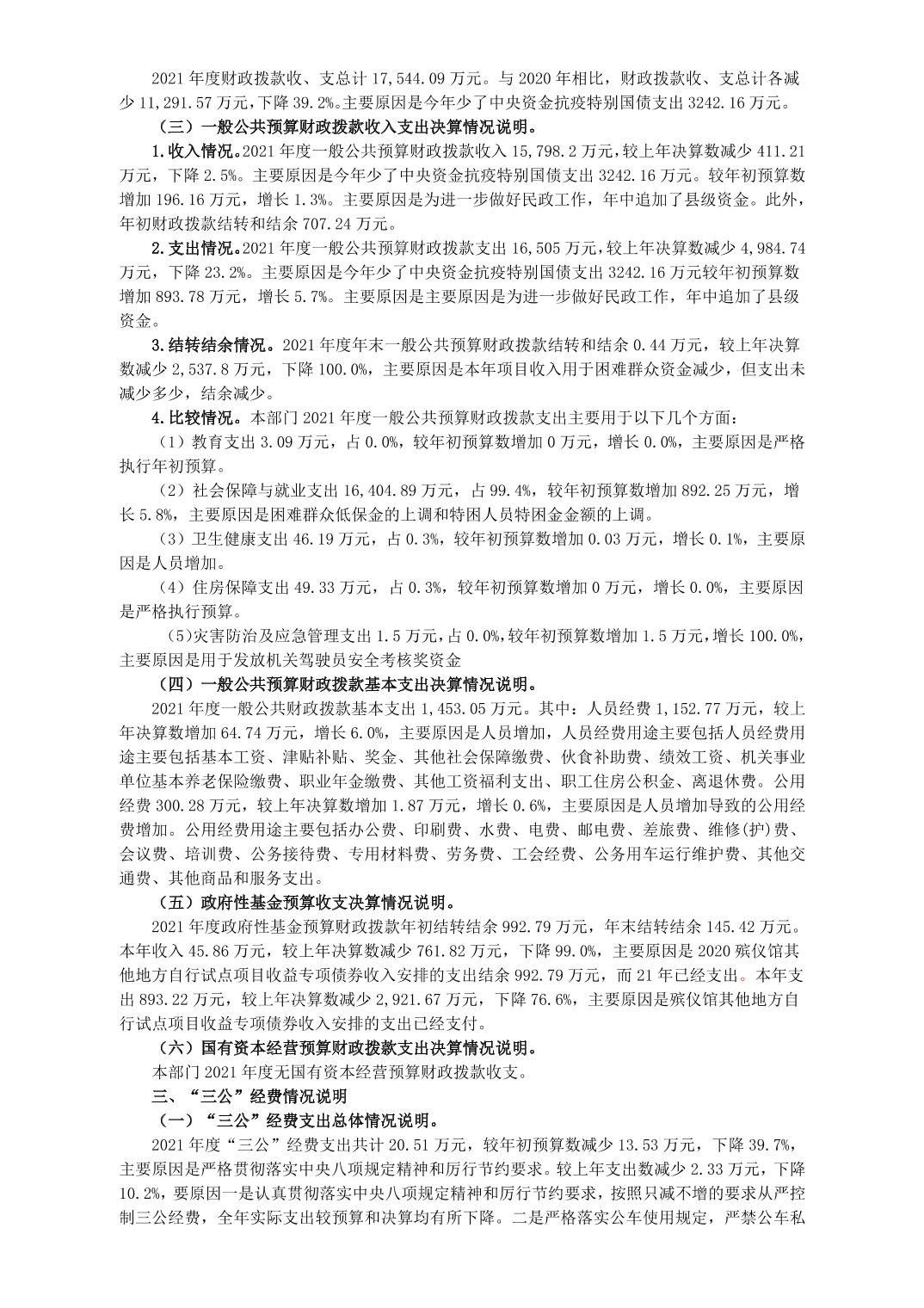 2021 年度财政拨款收、支总计 17,544.09 万元。与 2020 年相比，财政拨款收、支总计各减少 11,291.57 万元，下降 39.2%。主要原因是今年少了中央资金抗疫特别国债支出 3242.16 万元。

（三）一般公共预算财政拨款收入支出决算情况说明。

1.收入情况。2021 年度一般公共预算财政拨款收入 15,798.2 万元，较上年决算数减少 411.21 万元，下降 2.5%。主要原因是今年少了中央资金抗疫特别国债支出 3242.16 万元。较年初预算数增加 196.16 万元，增长 1.3%。主要原因是为进一步做好民政工作，年中追加了县级资金。此外，年初财政拨款结转和结余 707.24 万元。

2.支出情况。2021 年度一般公共预算财政拨款支出 16,505 万元，较上年决算数减少 4,984.74 万元，下降 23.2%。主要原因是今年少了中央资金抗疫特别国债支出 3242.16 万元较年初预算数增加 893.78 万元，增长 5.7%。主要原因是主要原因是为进一步做好民政工作，年中追加了县级资金。

3.结转结余情况。2021 年度年末一般公共预算财政拨款结转和结余 0.44 万元，较上年决算数减少 2,537.8 万元，下降 100.0%，主要原因是本年项目收入用于困难群众资金减少，但支出未减少多少，结余减少。

4.比较情况。本部门 2021 年度一般公共预算财政拨款支出主要用于以下几个方面：

（1）教育支出 3.09 万元，占 0.0%，较年初预算数增加 0 万元，增长 0.0%，主要原因是严格执行年初预算。

（2）社会保障与就业支出 16,404.89 万元，占 99.4%，较年初预算数增加 892.25 万元，增长 5.8%，主要原因是困难群众低保金的上调和特困人员特困金金额的上调。

（3）卫生健康支出 46.19 万元，占 0.3%，较年初预算数增加 0.03 万元，增长 0.1%，主要原因是人员增加。

（4）住房保障支出 49.33 万元，占 0.3%，较年初预算数增加 0 万元，增长 0.0%，主要原因是严格执行预算。

(5)灾害防治及应急管理支出 1.5 万元，占 0.0%，较年初预算数增加 1.5 万元，增长 100.0%，主要原因是用于发放机关驾驶员安全考核奖资金

（四）一般公共预算财政拨款基本支出决算情况说明。

2021 年度一般公共财政拨款基本支出 1,453.05 万元。其中：人员经费 1,152.77 万元，较上年决算数增加 64.74 万元，增长 6.0%，主要原因是人员增加，人员经费用途主要包括人员经费用途主要包括基本工资、津贴补贴、奖金、其他社会保障缴费、伙食补助费、绩效工资、机关事业单位基本养老保险缴费、职业年金缴费、其他工资福利支出、职工住房公积金、离退休费。公用经费 300.28 万元，较上年决算数增加 1.87 万元，增长 0.6%，主要原因是人员增加导致的公用经费增加。公用经费用途主要包括办公费、印刷费、水费、电费、邮电费、差旅费、维修(护)费、会议费、培训费、公务接待费、专用材料费、劳务费、工会经费、公务用车运行维护费、其他交通费、其他商品和服务支出。

（五）政府性基金预算收支决算情况说明。

2021 年度政府性基金预算财政拨款年初结转结余 992.79 万元，年末结转结余 145.42 万元。本年收入 45.86 万元，较上年决算数减少 761.82 万元，下降 99.0%，主要原因是 2020 殡仪馆其他地方自行试点项目收益专项债券收入安排的支出结余 992.79 万元，而 21 年已经支出。本年支出 893.22 万元，较上年决算数减少 2,921.67 万元，下降 76.6%，主要原因是殡仪馆其他地方自行试点项目收益专项债券收入安排的支出已经支付。

（六）国有资本经营预算财政拨款支出决算情况说明。

本部门 2021 年度无国有资本经营预算财政拨款收支。

三、“三公”经费情况说明

（一）“三公”经费支出总体情况说明。

2021 年度“三公”经费支出共计 20.51 万元，较年初预算数减少 13.53 万元，下降 39.7%，主要原因是严格贯彻落实中央八项规定精神和厉行节约要求。较上年支出数减少 2.33 万元，下降 10.2%，要原因一是认真贯彻落实中央八项规定精神和厉行节约要求，按照只减不增的要求从严控制三公经费，全年实际支出较预算和决算均有所下降。二是严格落实公车使用规定，严禁公车私